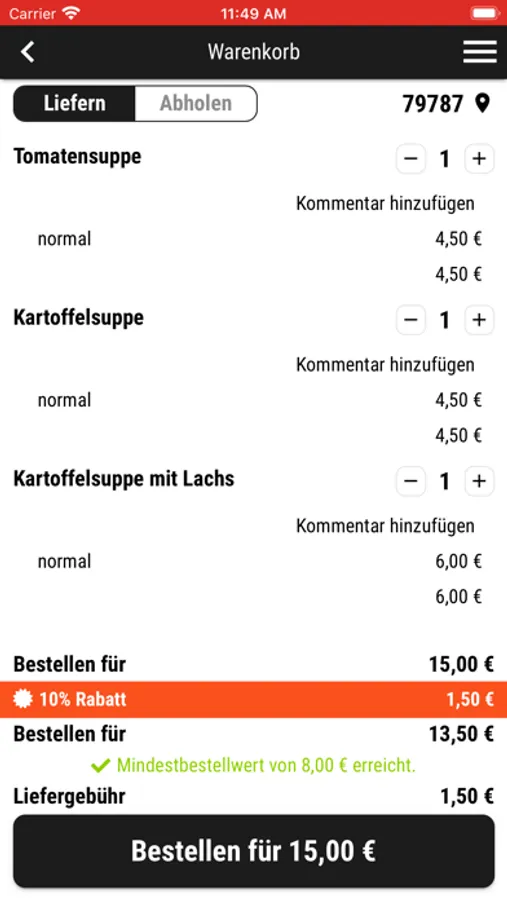 Carrier 11:49 AM

Warenkorb

Liefern Abholen 79787

Tomatensuppe − 1 +

Kommentar hinzufügen

normal 4,50 €

4,50 €

Kartoffelsuppe − 1 +

Kommentar hinzufügen

normal 4,50 €

4,50 €

Kartoffelsuppe mit Lachs − 1 +

Kommentar hinzufügen

normal 6,00 €

6,00 €

Bestellen für 15,00 €

10% Rabatt 1,50 €

Bestellen für 13,50 €

Mindestbestellwert von 8,00 € erreicht.

Liefergebühr 1,50 €

Bestellen für 15,00 €